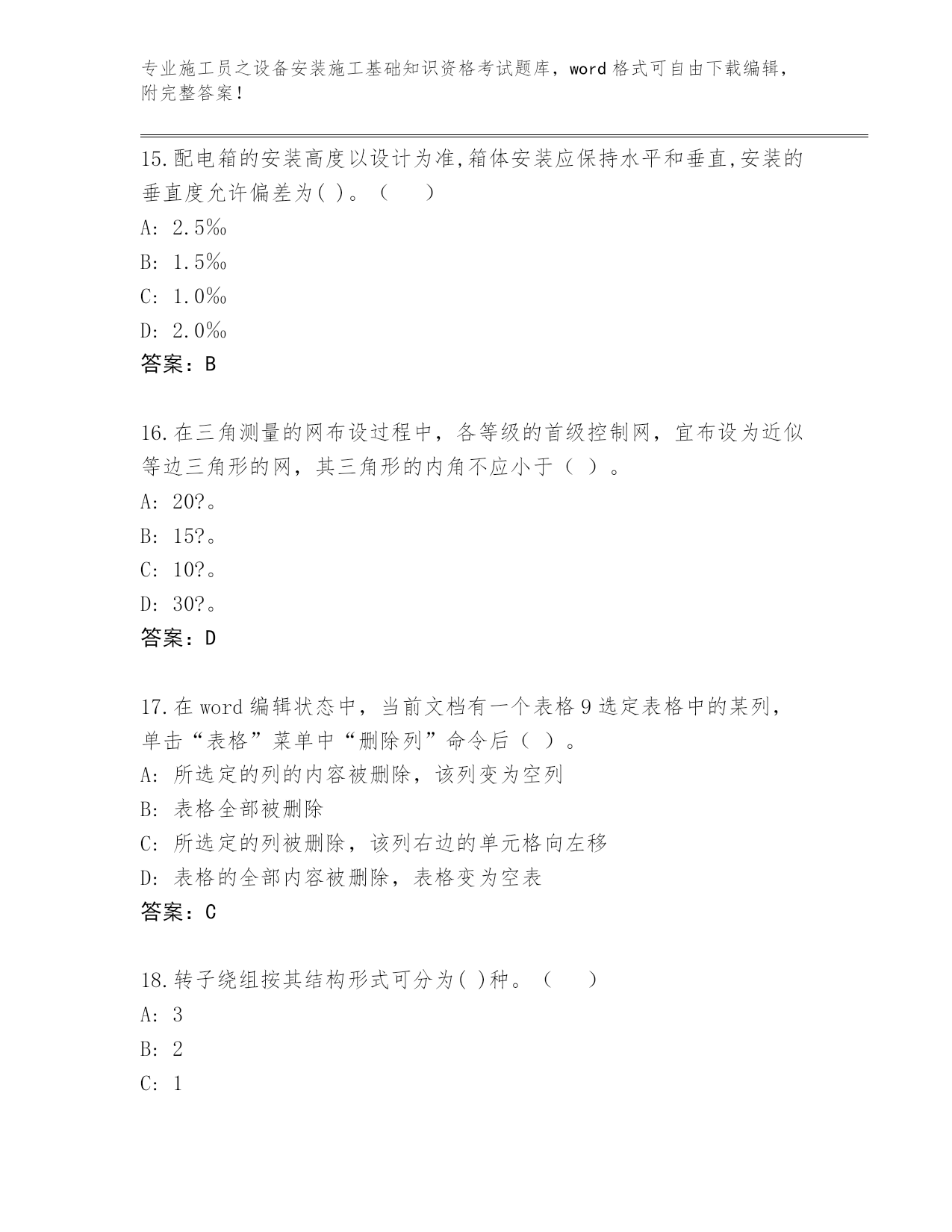 专业施工员之设备安装施工基础知识资格考试题库，word 格式可自由下载编辑，附完整答案！

15.配电箱的安装高度以设计为准,箱体安装应保持水平和垂直,安装的垂直度允许偏差为( )。（ ）
A: 2.5‰
B: 1.5‰
C: 1.0‰
D: 2.0‰
答案：B

16.在三角测量的网布设过程中，各等级的首级控制网，宜布设为近似等边三角形的网，其三角形的内角不应小于（ ）。
A: 20?。
B: 15?。
C: 10?。
D: 30?。
答案：D

17.在 word 编辑状态中，当前文档有一个表格 9 选定表格中的某列，单击“表格”菜单中“删除列”命令后（ ）。
A: 所选定的列的内容被删除，该列变为空列
B: 表格全部被删除
C: 所选定的列被删除，该列右边的单元格向左移
D: 表格的全部内容被删除，表格变为空表
答案：C

18.转子绕组按其结构形式可分为( )种。（ ）
A: 3
B: 2
C: 1